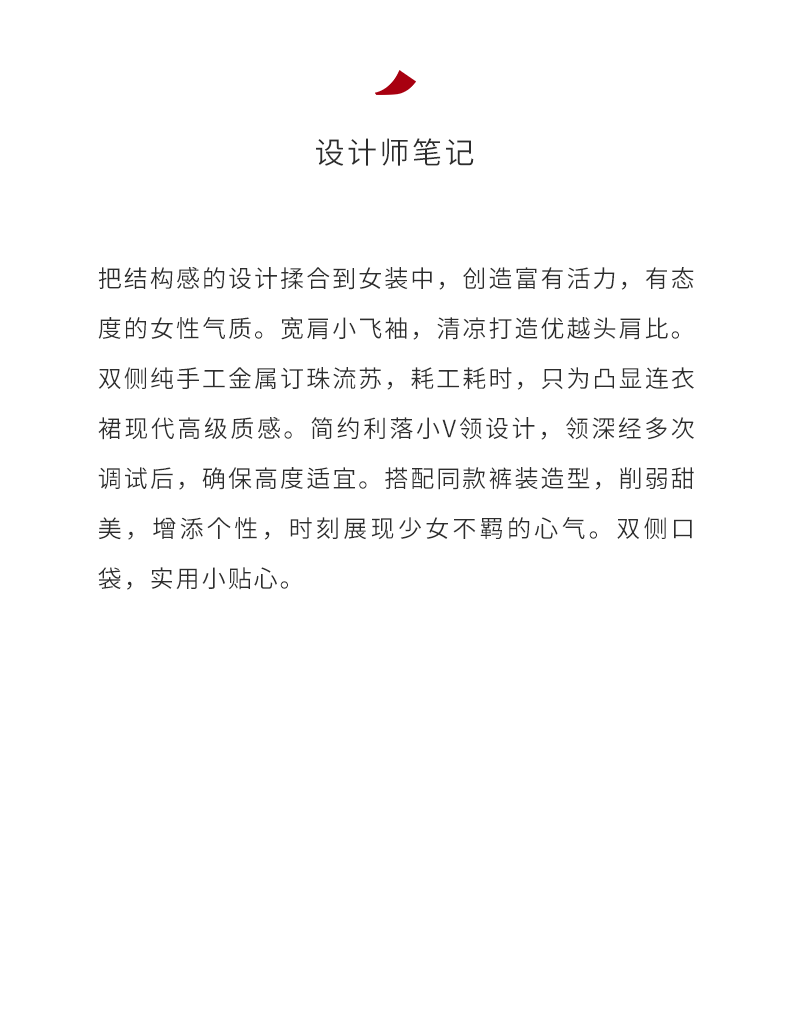 设计师笔记

把结构感的设计揉合到女装中，创造富有活力，有态度的女性气质。宽肩小飞袖，清凉打造优越头肩比。双侧纯手工金属订珠流苏，耗工耗时，只为凸显连衣裙现代高级质感。简约利落小V领设计，领深经多次调试后，确保高度适宜。搭配同款裤装造型，削弱甜美，增添个性，时刻展现少女不羁的心气。双侧口袋，实用小贴心。